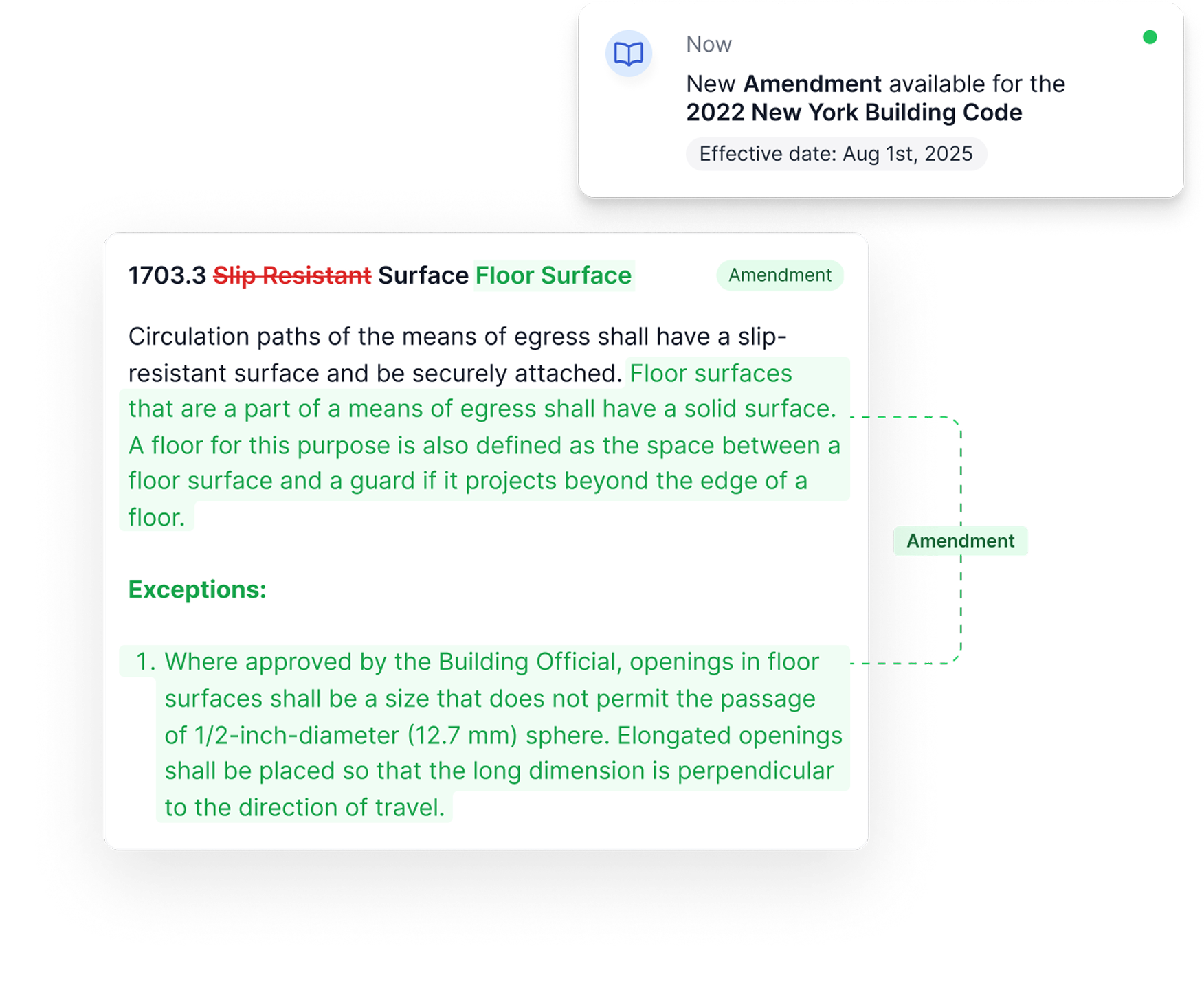 Now

New Amendment available for the 2022 New York Building Code

Effective date: Aug 1st, 2025

1703.3 Slip Resistant Surface Floor Surface

Amendment

Circulation paths of the means of egress shall have a slip-resistant surface and be securely attached. Floor surfaces that are a part of a means of egress shall have a solid surface. A floor for this purpose is also defined as the space between a floor surface and a guard if it projects beyond the edge of a floor.

Amendment

Exceptions:

1. Where approved by the Building Official, openings in floor surfaces shall be a size that does not permit the passage of 1/2-inch-diameter (12.7 mm) sphere. Elongated openings shall be placed so that the long dimension is perpendicular to the direction of travel.